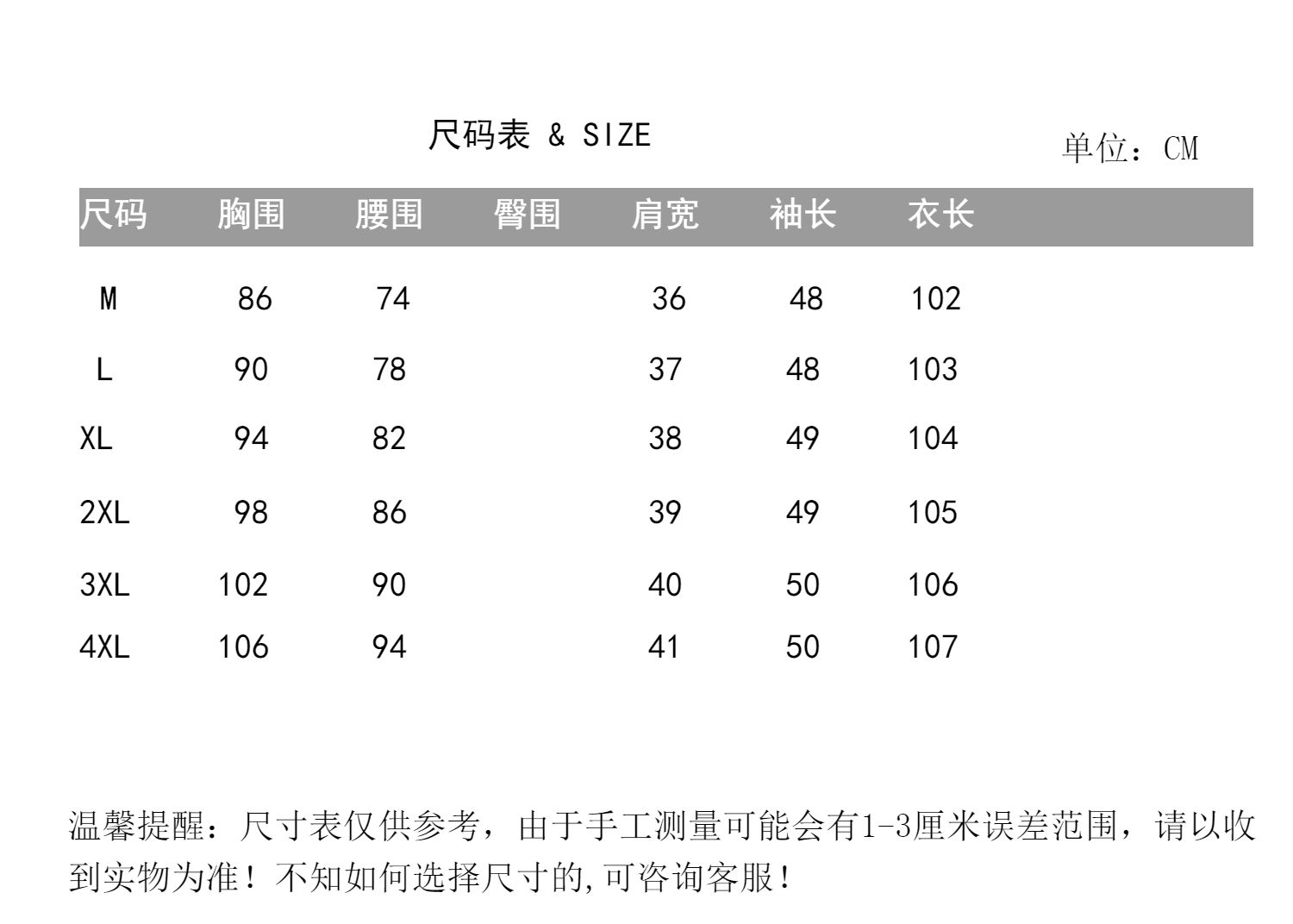 尺码表 & SIZE

单位：CM

| 尺码 | 胸围 | 腰围 | 臀围 | 肩宽 | 袖长 | 衣长 |
|---|---|---|---|---|---|---|
| M | 86 | 74 | | 36 | 48 | 102 |
| L | 90 | 78 | | 37 | 48 | 103 |
| XL | 94 | 82 | | 38 | 49 | 104 |
| 2XL | 98 | 86 | | 39 | 49 | 105 |
| 3XL | 102 | 90 | | 40 | 50 | 106 |
| 4XL | 106 | 94 | | 41 | 50 | 107 |

温馨提醒：尺寸表仅供参考，由于手工测量可能会有1-3厘米误差范围，请以收到实物为准！不知如何选择尺寸的,可咨询客服！